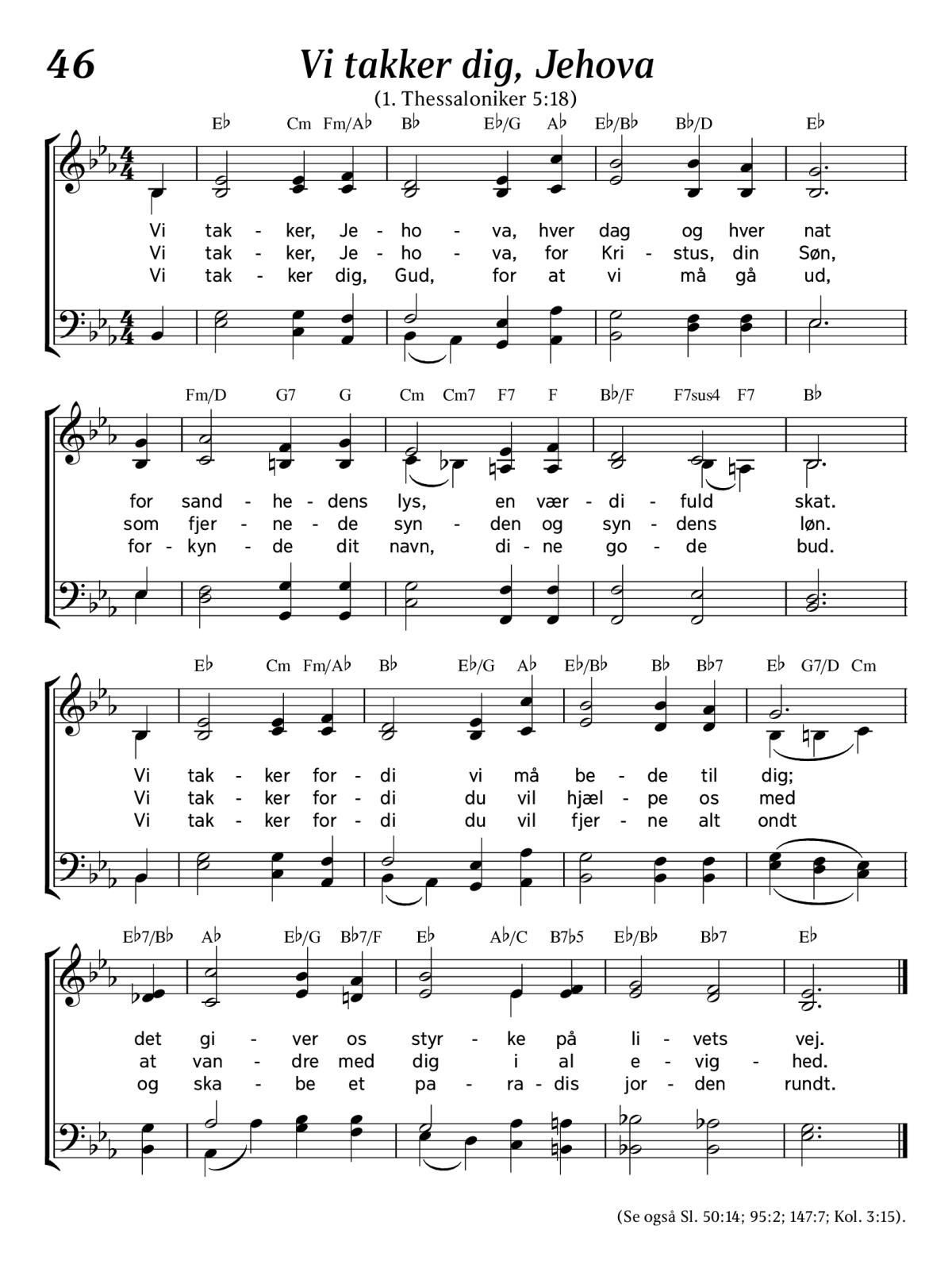 46

Vi takker dig, Jehova

(1. Thessaloniker 5:18)

E♭ Cm Fm/A♭ B♭ E♭/G A♭ E♭/B♭ B♭/D E♭

Vi tak - ker, Je - ho - va, hver dag og hver nat
Vi tak - ker, Je - ho - va, for Kri - stus, din Søn,
Vi tak - ker dig, Gud, for at vi må gå ud,

Fm/D G7 G Cm Cm7 F7 F B♭/F F7sus4 F7 B♭

for sand - he - dens lys, en vær - di - fuld skat.
som fjer - ne - de syn - den og syn - dens løn.
for - kyn - de dit navn, di - ne go - de bud.

E♭ Cm Fm/A♭ B♭ E♭/G A♭ E♭/B♭ B♭ B♭7 E♭ G7/D Cm

Vi tak - ker for - di vi må be - de til dig;
Vi tak - ker for - di du vil hjæl - pe os med
Vi tak - ker for - di du vil fjer - ne alt ondt

E♭7/B♭ A♭ E♭/G B♭7/F E♭ A♭/C B7♭5 E♭/B♭ B♭7 E♭

det gi - ver os styr - ke på li - vets vej.
at van - dre med dig i al e - vig - hed.
og ska - be et pa - ra - dis jor - den rundt.

(Se også Sl. 50:14; 95:2; 147:7; Kol. 3:15).